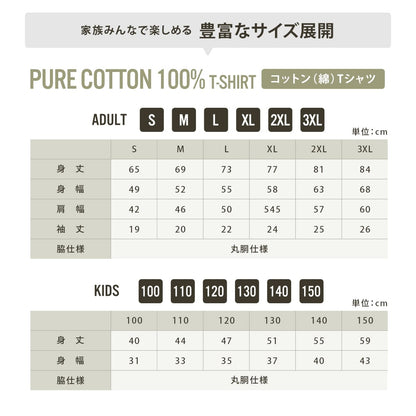 家族みんなで楽しめる 豊富なサイズ展開

PURE COTTON 100% T-SHIRT コットン（綿）Tシャツ

ADULT S M L XL 2XL 3XL

単位：cm

| | S | M | L | XL | 2XL | 3XL |
|---|---|---|---|---|---|---|
| 身丈 | 65 | 69 | 73 | 77 | 81 | 84 |
| 身幅 | 49 | 52 | 55 | 58 | 63 | 68 |
| 肩幅 | 42 | 46 | 50 | 545 | 57 | 60 |
| 袖丈 | 19 | 20 | 22 | 24 | 25 | 26 |
| 脇仕様 | 丸胴仕様 | | | | | |

KIDS 100 110 120 130 140 150

単位：cm

| | 100 | 110 | 120 | 130 | 140 | 150 |
|---|---|---|---|---|---|---|
| 身丈 | 40 | 44 | 47 | 51 | 55 | 59 |
| 身幅 | 31 | 33 | 35 | 37 | 40 | 43 |
| 脇仕様 | 丸胴仕様 | | | | | |